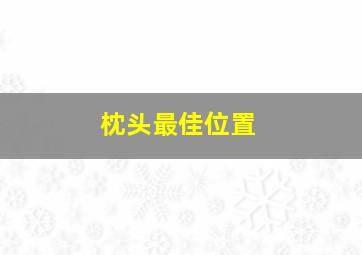 枕头最佳位置